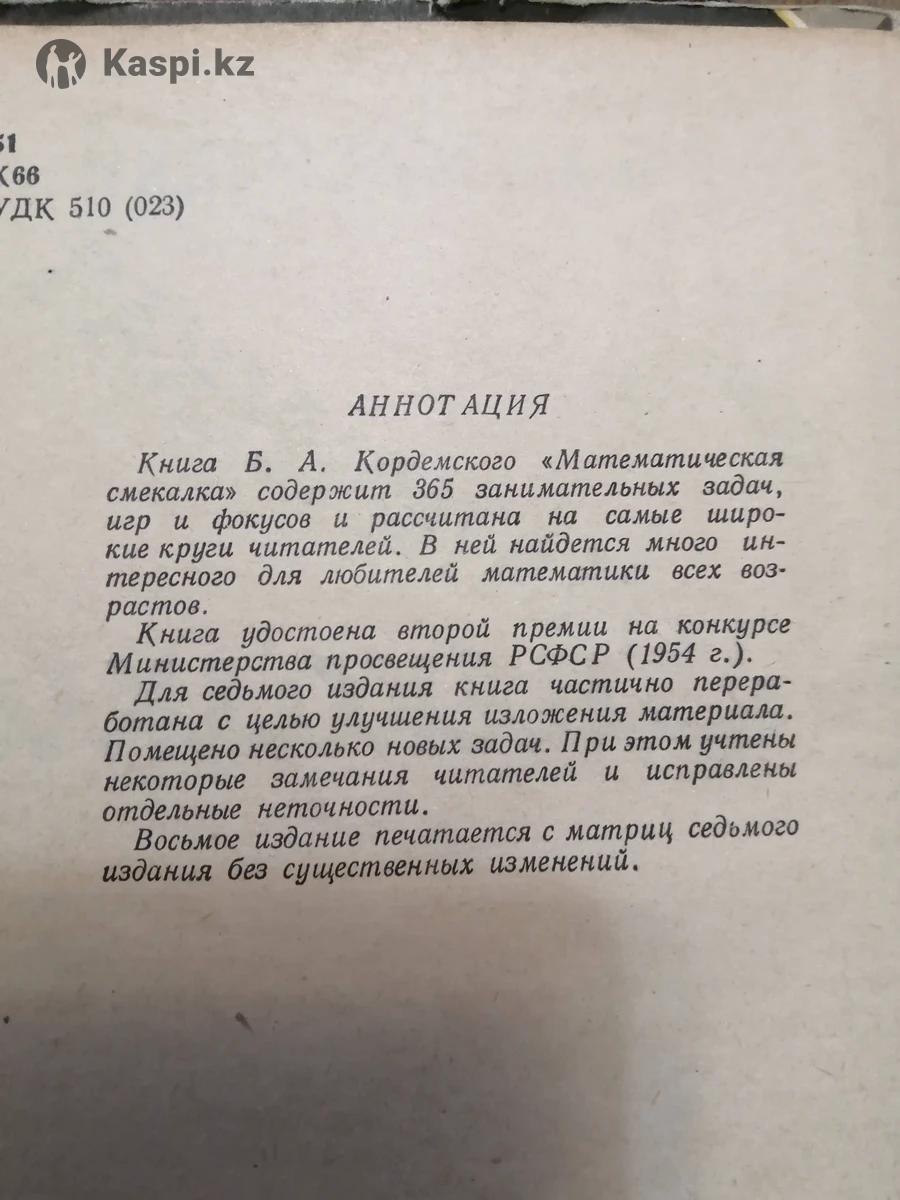 Kaspi.kz

51
К66
УДК 510 (023)

АННОТАЦИЯ

Книга Б. А. Кордемского «Математическая смекалка» содержит 365 занимательных задач, игр и фокусов и рассчитана на самые широкие круги читателей. В ней найдется много интересного для любителей математики всех возрастов.

Книга удостоена второй премии на конкурсе Министерства просвещения РСФСР (1954 г.).

Для седьмого издания книга частично переработана с целью улучшения изложения материала. Помещено несколько новых задач. При этом учтены некоторые замечания читателей и исправлены отдельные неточности.

Восьмое издание печатается с матриц седьмого издания без существенных изменений.